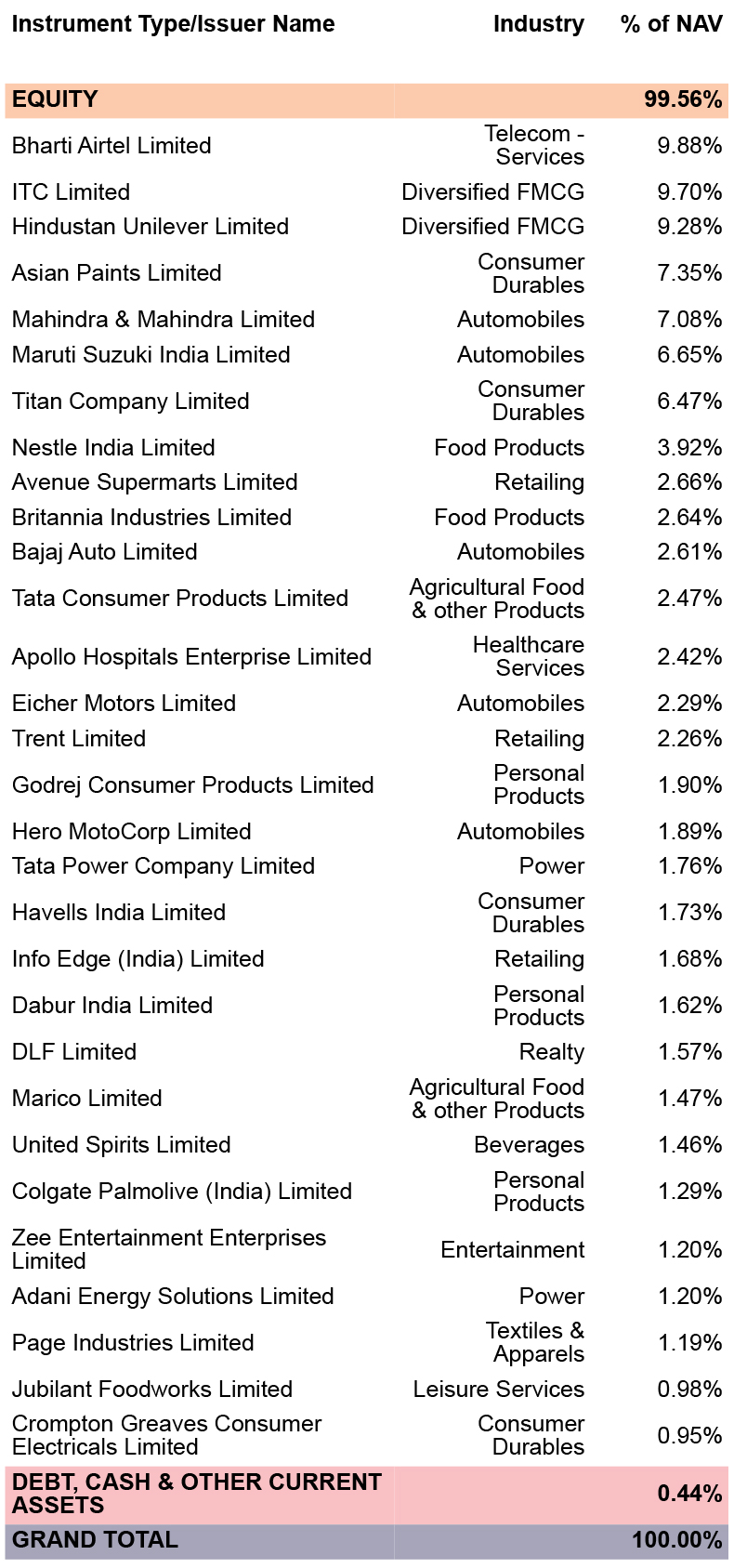 | Instrument Type/Issuer Name | Industry | % of NAV |
|---|---|---|
| EQUITY | | 99.56% |
| Bharti Airtel Limited | Telecom - Services | 9.88% |
| ITC Limited | Diversified FMCG | 9.70% |
| Hindustan Unilever Limited | Diversified FMCG | 9.28% |
| Asian Paints Limited | Consumer Durables | 7.35% |
| Mahindra & Mahindra Limited | Automobiles | 7.08% |
| Maruti Suzuki India Limited | Automobiles | 6.65% |
| Titan Company Limited | Consumer Durables | 6.47% |
| Nestle India Limited | Food Products | 3.92% |
| Avenue Supermarts Limited | Retailing | 2.66% |
| Britannia Industries Limited | Food Products | 2.64% |
| Bajaj Auto Limited | Automobiles | 2.61% |
| Tata Consumer Products Limited | Agricultural Food & other Products | 2.47% |
| Apollo Hospitals Enterprise Limited | Healthcare Services | 2.42% |
| Eicher Motors Limited | Automobiles | 2.29% |
| Trent Limited | Retailing | 2.26% |
| Godrej Consumer Products Limited | Personal Products | 1.90% |
| Hero MotoCorp Limited | Automobiles | 1.89% |
| Tata Power Company Limited | Power | 1.76% |
| Havells India Limited | Consumer Durables | 1.73% |
| Info Edge (India) Limited | Retailing | 1.68% |
| Dabur India Limited | Personal Products | 1.62% |
| DLF Limited | Realty | 1.57% |
| Marico Limited | Agricultural Food & other Products | 1.47% |
| United Spirits Limited | Beverages | 1.46% |
| Colgate Palmolive (India) Limited | Personal Products | 1.29% |
| Zee Entertainment Enterprises Limited | Entertainment | 1.20% |
| Adani Energy Solutions Limited | Power | 1.20% |
| Page Industries Limited | Textiles & Apparels | 1.19% |
| Jubilant Foodworks Limited | Leisure Services | 0.98% |
| Crompton Greaves Consumer Electricals Limited | Consumer Durables | 0.95% |
| DEBT, CASH & OTHER CURRENT ASSETS | | 0.44% |
| GRAND TOTAL | | 100.00% |